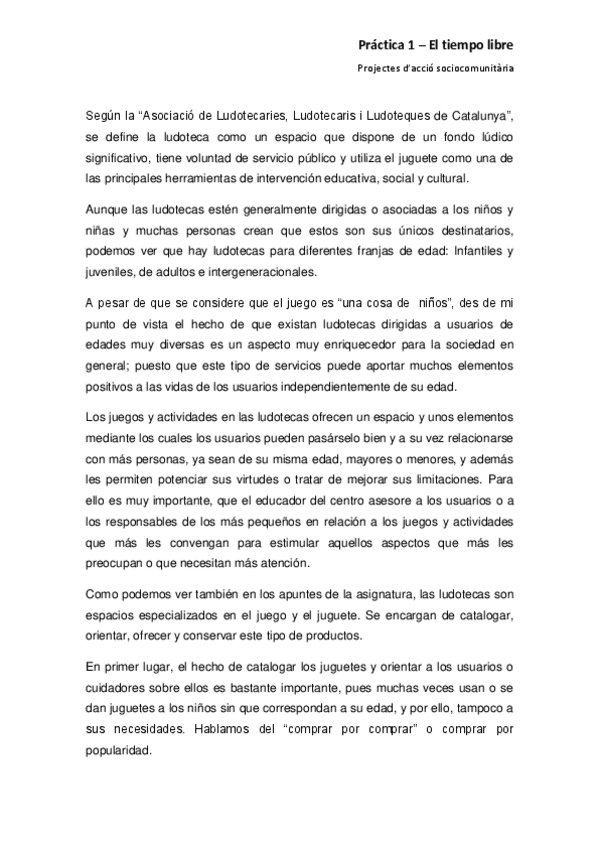 Práctica 1 – El tiempo libre

Projectes d'acció sociocomunitària

Según la "Asociació de Ludotecaries, Ludotecaris i Ludoteques de Catalunya", se define la ludoteca como un espacio que dispone de un fondo lúdico significativo, tiene voluntad de servicio público y utiliza el juguete como una de las principales herramientas de intervención educativa, social y cultural.

Aunque las ludotecas estén generalmente dirigidas o asociadas a los niños y niñas y muchas personas crean que estos son sus únicos destinatarios, podemos ver que hay ludotecas para diferentes franjas de edad: Infantiles y juveniles, de adultos e intergeneracionales.

A pesar de que se considere que el juego es "una cosa de niños", des de mi punto de vista el hecho de que existan ludotecas dirigidas a usuarios de edades muy diversas es un aspecto muy enriquecedor para la sociedad en general; puesto que este tipo de servicios puede aportar muchos elementos positivos a las vidas de los usuarios independientemente de su edad.

Los juegos y actividades en las ludotecas ofrecen un espacio y unos elementos mediante los cuales los usuarios pueden pasárselo bien y a su vez relacionarse con más personas, ya sean de su misma edad, mayores o menores, y además les permiten potenciar sus virtudes o tratar de mejorar sus limitaciones. Para ello es muy importante, que el educador del centro asesore a los usuarios o a los responsables de los más pequeños en relación a los juegos y actividades que más les convengan para estimular aquellos aspectos que más les preocupan o que necesitan más atención.

Como podemos ver también en los apuntes de la asignatura, las ludotecas son espacios especializados en el juego y el juguete. Se encargan de catalogar, orientar, ofrecer y conservar este tipo de productos.

En primer lugar, el hecho de catalogar los juguetes y orientar a los usuarios o cuidadores sobre ellos es bastante importante, pues muchas veces usan o se dan juguetes a los niños sin que correspondan a su edad, y por ello, tampoco a sus necesidades. Hablamos del "comprar por comprar" o comprar por popularidad.